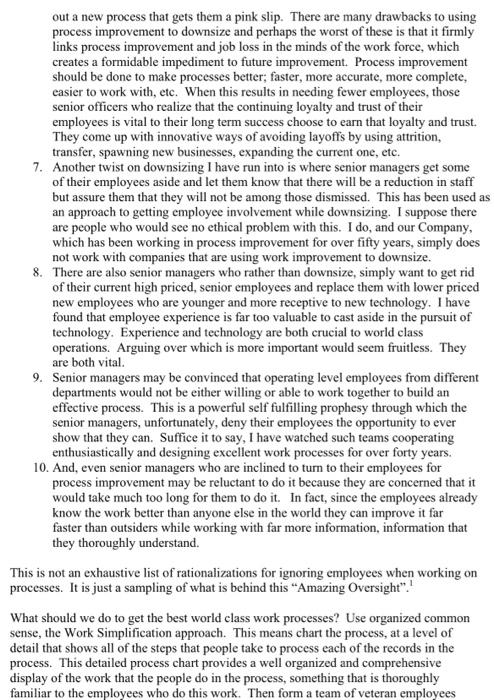 out a new process that gets them a pink slip. There are many drawbacks to using process improvement to downsize and perhaps the worst of these is that it firmly links process improvement and job loss in the minds of the work force, which creates a formidable impediment to future improvement. Process improvement should be done to make processes better; faster, more accurate, more complete, easier to work with, etc. When this results in needing fewer employees, those senior officers who realize that the continuing loyalty and trust of their employees is vital to their long term success choose to earn that loyalty and trust. They come up with innovative ways of avoiding layoffs by using attrition, transfer, spawning new businesses, expanding the current one, etc.

7. Another twist on downsizing I have run into is where senior managers get some of their employees aside and let them know that there will be a reduction in staff but assure them that they will not be among those dismissed. This has been used as an approach to getting employee involvement while downsizing. I suppose there are people who would see no ethical problem with this. I do, and our Company, which has been working in process improvement for over fifty years, simply does not work with companies that are using work improvement to downsize.

8. There are also senior managers who rather than downsize, simply want to get rid of their current high priced, senior employees and replace them with lower priced new employees who are younger and more receptive to new technology. I have found that employee experience is far too valuable to cast aside in the pursuit of technology. Experience and technology are both crucial to world class operations. Arguing over which is more important would seem fruitless. They are both vital.

9. Senior managers may be convinced that operating level employees from different departments would not be either willing or able to work together to build an effective process. This is a powerful self fulfilling prophesy through which the senior managers, unfortunately, deny their employees the opportunity to ever show that they can. Suffice it to say, I have watched such teams cooperating enthusiastically and designing excellent work processes for over forty years.

10. And, even senior managers who are inclined to turn to their employees for process improvement may be reluctant to do it because they are concerned that it would take much too long for them to do it. In fact, since the employees already know the work better than anyone else in the world they can improve it far faster than outsiders while working with far more information, information that they thoroughly understand.

This is not an exhaustive list of rationalizations for ignoring employees when working on processes. It is just a sampling of what is behind this "Amazing Oversight".$^1$

What should we do to get the best world class work processes? Use organized common sense, the Work Simplification approach. This means chart the process, at a level of detail that shows all of the steps that people take to process each of the records in the process. This detailed process chart provides a well organized and comprehensive display of the work that the people do in the process, something that is thoroughly familiar to the employees who do this work. Then form a team of veteran employees